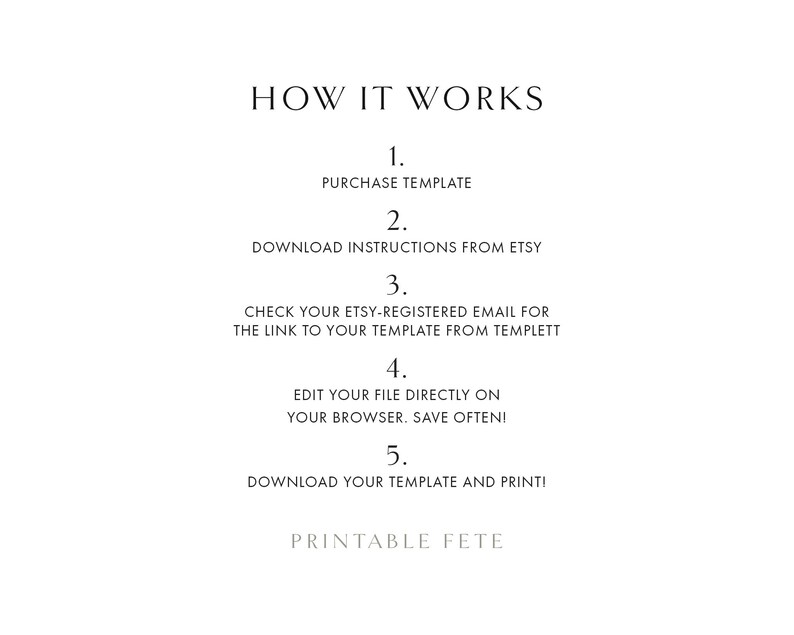 HOW IT WORKS

1.
PURCHASE TEMPLATE

2.
DOWNLOAD INSTRUCTIONS FROM ETSY

3.
CHECK YOUR ETSY-REGISTERED EMAIL FOR THE LINK TO YOUR TEMPLATE FROM TEMPLETT

4.
EDIT YOUR FILE DIRECTLY ON YOUR BROWSER. SAVE OFTEN!

5.
DOWNLOAD YOUR TEMPLATE AND PRINT!

PRINTABLE FETE